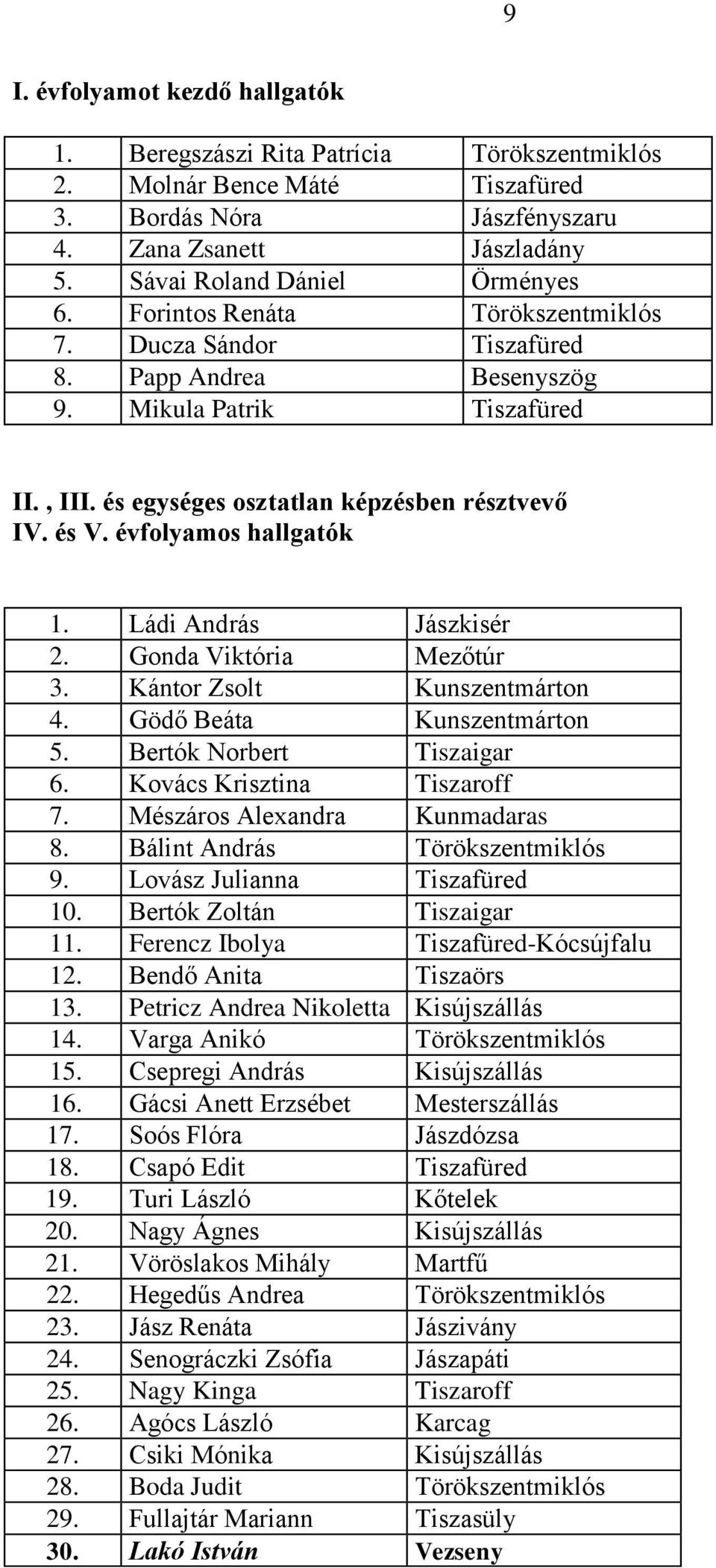 9

I. évfolyamot kezdő hallgatók

| | | |
|---|---|---|
| 1. | Beregszászi Rita Patrícia | Törökszentmiklós |
| 2. | Molnár Bence Máté | Tiszafüred |
| 3. | Bordás Nóra | Jászfényszaru |
| 4. | Zana Zsanett | Jászladány |
| 5. | Sávai Roland Dániel | Örményes |
| 6. | Forintos Renáta | Törökszentmiklós |
| 7. | Ducza Sándor | Tiszafüred |
| 8. | Papp Andrea | Besenyszög |
| 9. | Mikula Patrik | Tiszafüred |

II. , III. és egységes osztatlan képzésben résztvevő IV. és V. évfolyamos hallgatók

| | | |
|---|---|---|
| 1. | Ládi András | Jászkisér |
| 2. | Gonda Viktória | Mezőtúr |
| 3. | Kántor Zsolt | Kunszentmárton |
| 4. | Gödő Beáta | Kunszentmárton |
| 5. | Bertók Norbert | Tiszaigar |
| 6. | Kovács Krisztina | Tiszaroff |
| 7. | Mészáros Alexandra | Kunmadaras |
| 8. | Bálint András | Törökszentmiklós |
| 9. | Lovász Julianna | Tiszafüred |
| 10. | Bertók Zoltán | Tiszaigar |
| 11. | Ferencz Ibolya | Tiszafüred-Kócsújfalu |
| 12. | Bendő Anita | Tiszaörs |
| 13. | Petricz Andrea Nikoletta | Kisújszállás |
| 14. | Varga Anikó | Törökszentmiklós |
| 15. | Csepregi András | Kisújszállás |
| 16. | Gácsi Anett Erzsébet | Mesterszállás |
| 17. | Soós Flóra | Jászdózsa |
| 18. | Csapó Edit | Tiszafüred |
| 19. | Turi László | Kőtelek |
| 20. | Nagy Ágnes | Kisújszállás |
| 21. | Vöröslakos Mihály | Martfű |
| 22. | Hegedűs Andrea | Törökszentmiklós |
| 23. | Jász Renáta | Jászivány |
| 24. | Senográczki Zsófia | Jászapáti |
| 25. | Nagy Kinga | Tiszaroff |
| 26. | Agócs László | Karcag |
| 27. | Csiki Mónika | Kisújszállás |
| 28. | Boda Judit | Törökszentmiklós |
| 29. | Fullajtár Mariann | Tiszasüly |
| 30. | Lakó István | Vezseny |